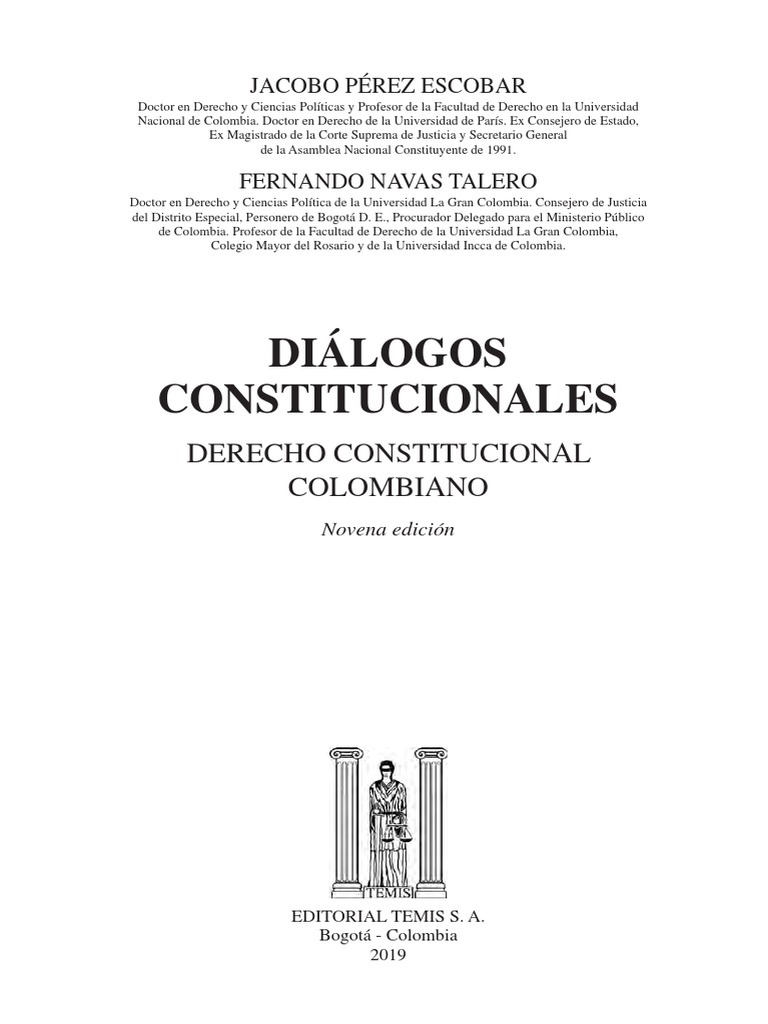 JACOBO PÉREZ ESCOBAR

Doctor en Derecho y Ciencias Políticas y Profesor de la Facultad de Derecho en la Universidad Nacional de Colombia. Doctor en Derecho de la Universidad de París. Ex Consejero de Estado, Ex Magistrado de la Corte Suprema de Justicia y Secretario General de la Asamblea Nacional Constituyente de 1991.

FERNANDO NAVAS TALERO

Doctor en Derecho y Ciencias Política de la Universidad La Gran Colombia. Consejero de Justicia del Distrito Especial, Personero de Bogotá D. E., Procurador Delegado para el Ministerio Público de Colombia. Profesor de la Facultad de Derecho de la Universidad La Gran Colombia, Colegio Mayor del Rosario y de la Universidad Incca de Colombia.

DIÁLOGOS CONSTITUCIONALES

DERECHO CONSTITUCIONAL COLOMBIANO

Novena edición

TEMIS

EDITORIAL TEMIS S. A.
Bogotá - Colombia
2019